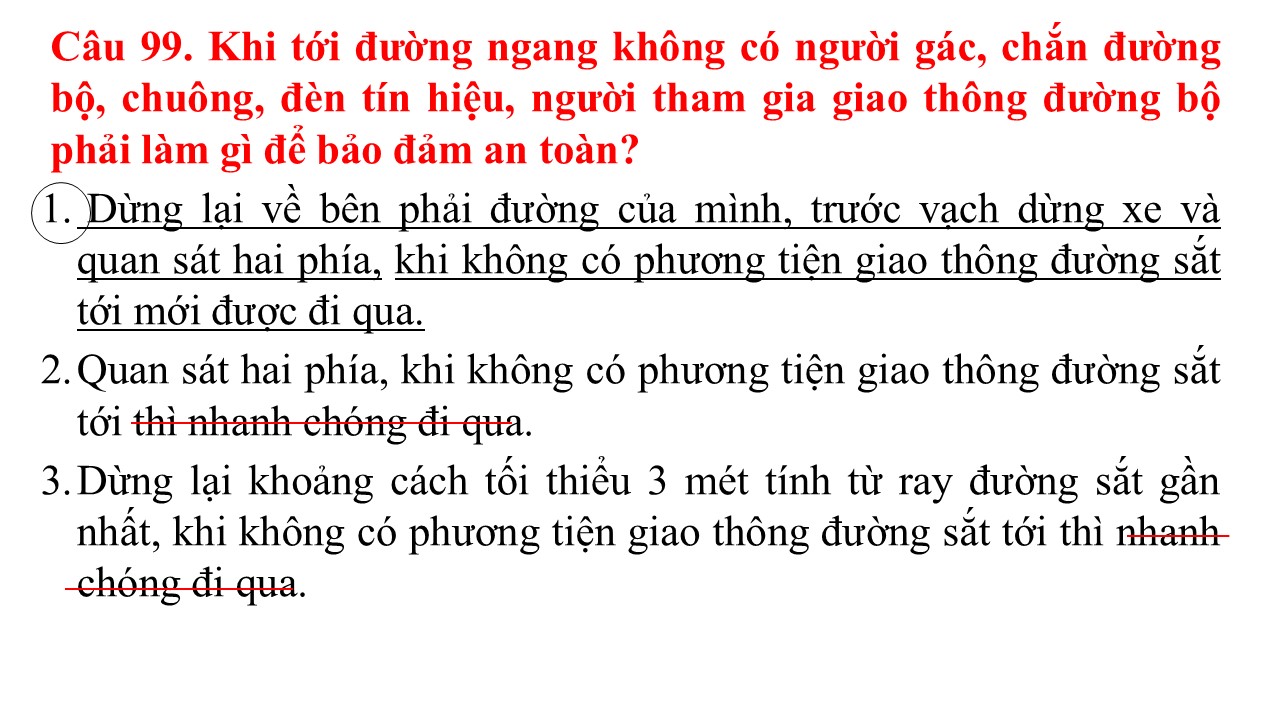 Câu 99. Khi tới đường ngang không có người gác, chắn đường bộ, chuông, đèn tín hiệu, người tham gia giao thông đường bộ phải làm gì để bảo đảm an toàn?

1. Dừng lại về bên phải đường của mình, trước vạch dừng xe và quan sát hai phía, khi không có phương tiện giao thông đường sắt tới mới được đi qua.

2. Quan sát hai phía, khi không có phương tiện giao thông đường sắt tới thì nhanh chóng đi qua.

3. Dừng lại khoảng cách tối thiểu 3 mét tính từ ray đường sắt gần nhất, khi không có phương tiện giao thông đường sắt tới thì nhanh chóng đi qua.